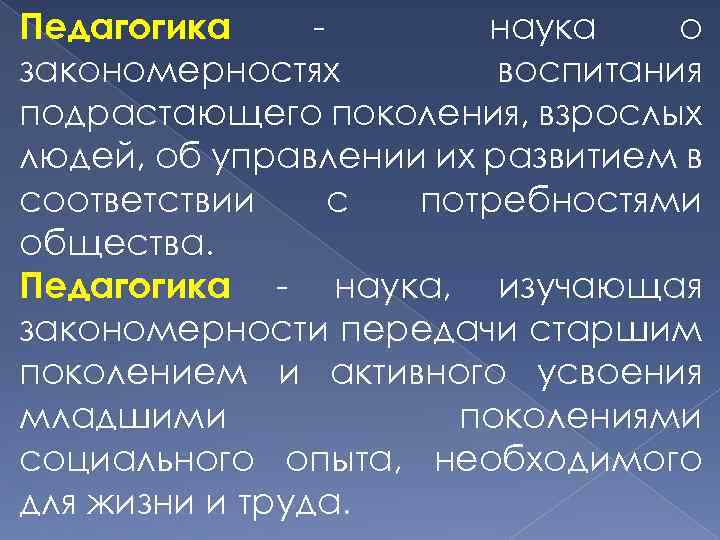 Педагогика - наука о закономерностях воспитания подрастающего поколения, взрослых людей, об управлении их развитием в соответствии с потребностями общества.

Педагогика - наука, изучающая закономерности передачи старшим поколением и активного усвоения младшими поколениями социального опыта, необходимого для жизни и труда.